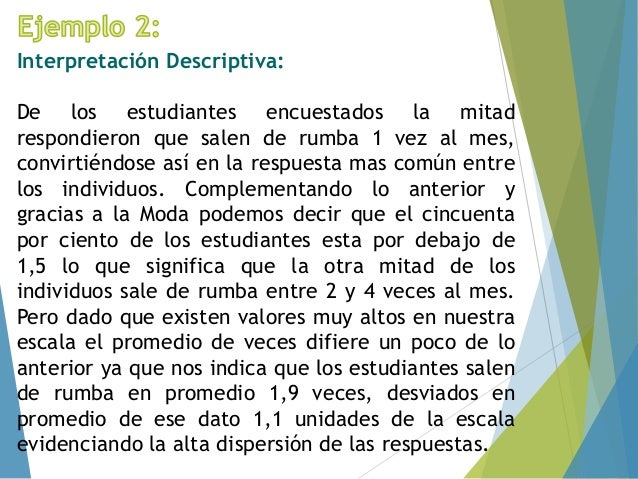 Ejemplo 2:
Interpretación Descriptiva:

De los estudiantes encuestados la mitad respondieron que salen de rumba 1 vez al mes, convirtiéndose así en la respuesta mas común entre los individuos. Complementando lo anterior y gracias a la Moda podemos decir que el cincuenta por ciento de los estudiantes esta por debajo de 1,5 lo que significa que la otra mitad de los individuos sale de rumba entre 2 y 4 veces al mes. Pero dado que existen valores muy altos en nuestra escala el promedio de veces difiere un poco de lo anterior ya que nos indica que los estudiantes salen de rumba en promedio 1,9 veces, desviados en promedio de ese dato 1,1 unidades de la escala evidenciando la alta dispersión de las respuestas.